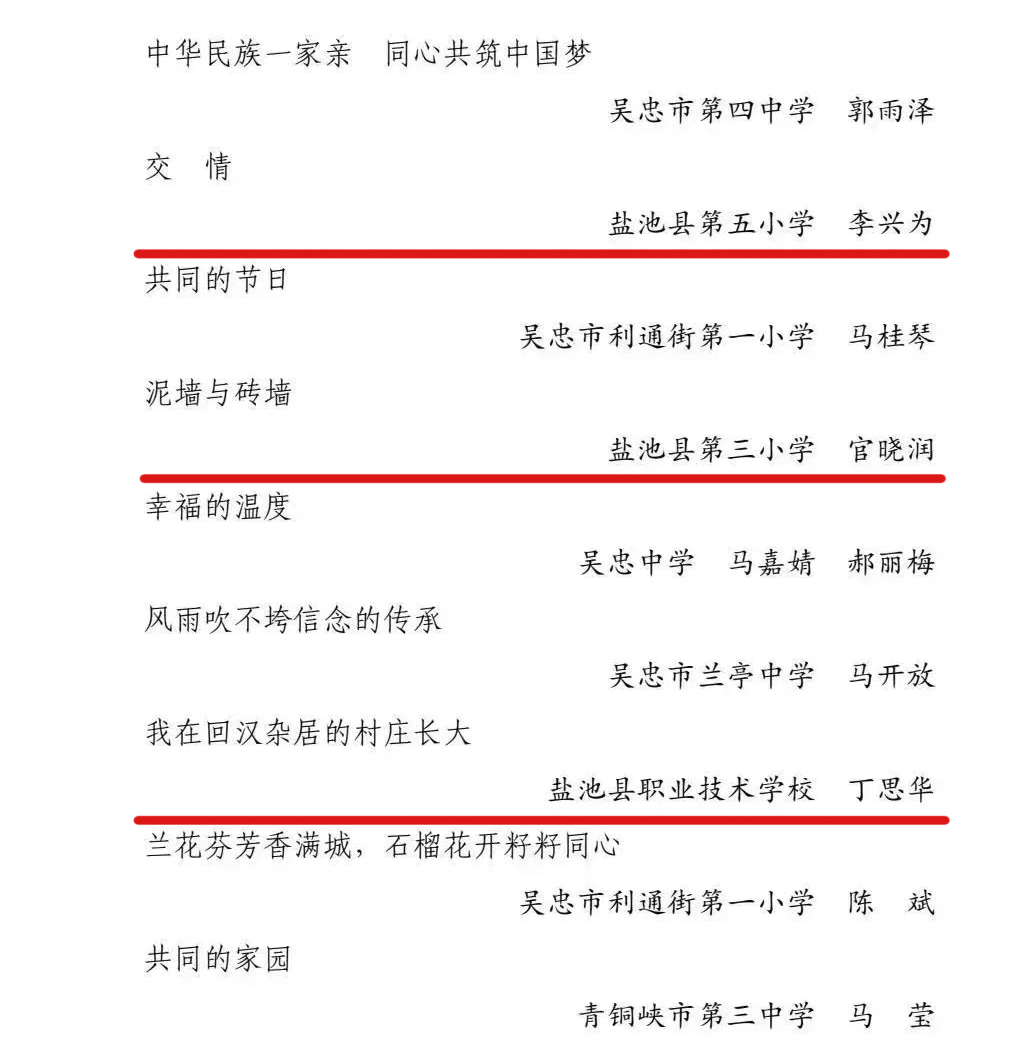 中华民族一家亲　同心共筑中国梦

吴忠市第四中学　郭雨泽

交　情

盐池县第五小学　李兴为

共同的节日

吴忠市利通街第一小学　马桂琴

泥墙与砖墙

盐池县第三小学　官晓润

幸福的温度

吴忠中学　马嘉婧　郝丽梅

风雨吹不垮信念的传承

吴忠市兰亭中学　马开放

我在回汉杂居的村庄长大

盐池县职业技术学校　丁思华

兰花芬芳香满城，石榴花开籽籽同心

吴忠市利通街第一小学　陈　斌

共同的家园

青铜峡市第三中学　马　莹